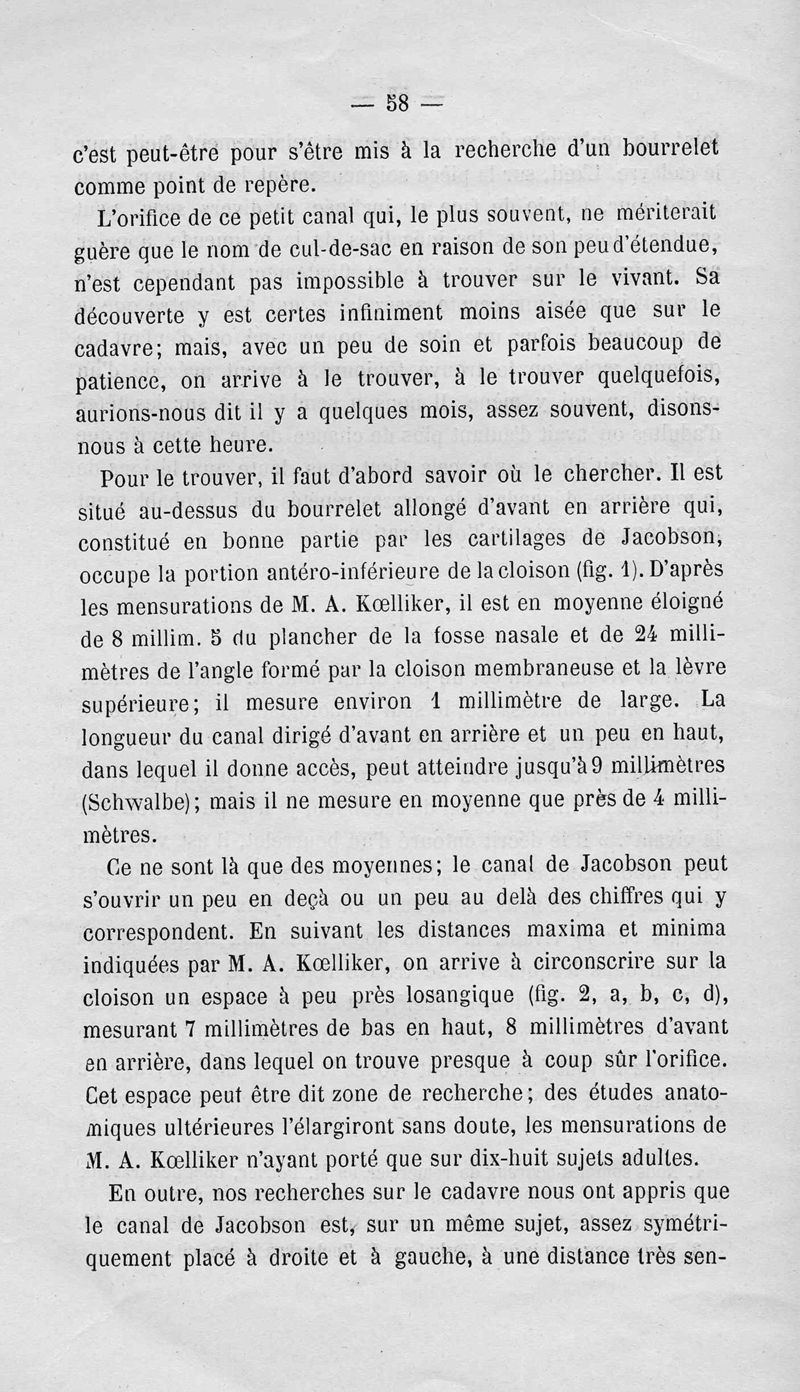 — 58 —

c'est peut-être pour s'être mis à la recherche d'un bourrelet comme point de repère.

L'orifice de ce petit canal qui, le plus souvent, ne mériterait guère que le nom de cul-de-sac en raison de son peu d'étendue, n'est cependant pas impossible à trouver sur le vivant. Sa découverte y est certes infiniment moins aisée que sur le cadavre; mais, avec un peu de soin et parfois beaucoup de patience, on arrive à le trouver, à le trouver quelquefois, aurions-nous dit il y a quelques mois, assez souvent, disons-nous à cette heure.

Pour le trouver, il faut d'abord savoir où le chercher. Il est situé au-dessus du bourrelet allongé d'avant en arrière qui, constitué en bonne partie par les cartilages de Jacobson, occupe la portion antéro-inférieure de la cloison (fig. 1). D'après les mensurations de M. A. Kœlliker, il est en moyenne éloigné de 8 millim. 5 du plancher de la fosse nasale et de 24 millimètres de l'angle formé par la cloison membraneuse et la lèvre supérieure; il mesure environ 1 millimètre de large. La longueur du canal dirigé d'avant en arrière et un peu en haut, dans lequel il donne accès, peut atteindre jusqu'à 9 millimètres (Schwalbe); mais il ne mesure en moyenne que près de 4 millimètres.

Ce ne sont là que des moyennes; le canal de Jacobson peut s'ouvrir un peu en deçà ou un peu au delà des chiffres qui y correspondent. En suivant les distances maxima et minima indiquées par M. A. Kœlliker, on arrive à circonscrire sur la cloison un espace à peu près losangique (fig. 2, a, b, c, d), mesurant 7 millimètres de bas en haut, 8 millimètres d'avant en arrière, dans lequel on trouve presque à coup sûr l'orifice. Cet espace peut être dit zone de recherche; des études anatomiques ultérieures l'élargiront sans doute, les mensurations de M. A. Kœlliker n'ayant porté que sur dix-huit sujets adultes.

En outre, nos recherches sur le cadavre nous ont appris que le canal de Jacobson est, sur un même sujet, assez symétriquement placé à droite et à gauche, à une distance très sen-